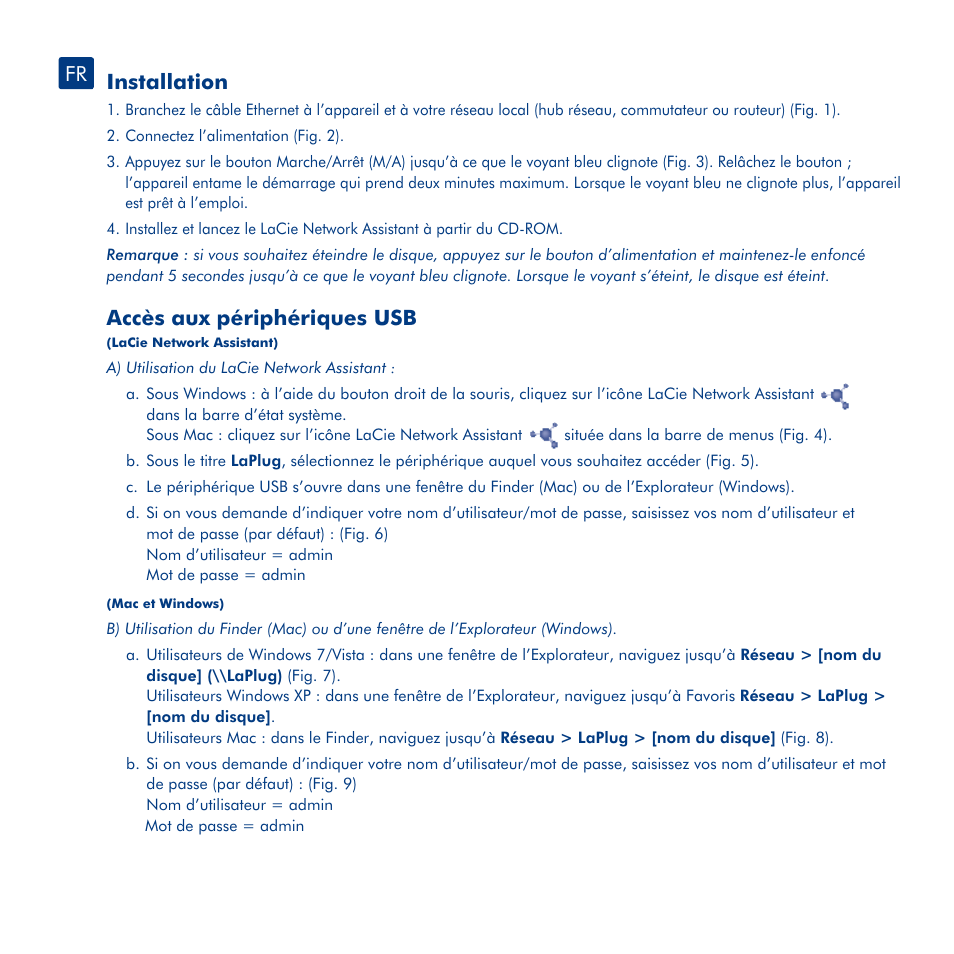 FR

Installation

1. Branchez le câble Ethernet à l'appareil et à votre réseau local (hub réseau, commutateur ou routeur) (Fig. 1).

2. Connectez l'alimentation (Fig. 2).

3. Appuyez sur le bouton Marche/Arrêt (M/A) jusqu'à ce que le voyant bleu clignote (Fig. 3). Relâchez le bouton ; l'appareil entame le démarrage qui prend deux minutes maximum. Lorsque le voyant bleu ne clignote plus, l'appareil est prêt à l'emploi.

4. Installez et lancez le LaCie Network Assistant à partir du CD-ROM.

Remarque : si vous souhaitez éteindre le disque, appuyez sur le bouton d'alimentation et maintenez-le enfoncé pendant 5 secondes jusqu'à ce que le voyant bleu clignote. Lorsque le voyant s'éteint, le disque est éteint.

Accès aux périphériques USB

(LaCie Network Assistant)

A) Utilisation du LaCie Network Assistant :

a. Sous Windows : à l'aide du bouton droit de la souris, cliquez sur l'icône LaCie Network Assistant dans la barre d'état système.
Sous Mac : cliquez sur l'icône LaCie Network Assistant située dans la barre de menus (Fig. 4).

b. Sous le titre LaPlug, sélectionnez le périphérique auquel vous souhaitez accéder (Fig. 5).

c. Le périphérique USB s'ouvre dans une fenêtre du Finder (Mac) ou de l'Explorateur (Windows).

d. Si on vous demande d'indiquer votre nom d'utilisateur/mot de passe, saisissez vos nom d'utilisateur et mot de passe (par défaut) : (Fig. 6)
Nom d'utilisateur = admin
Mot de passe = admin

(Mac et Windows)

B) Utilisation du Finder (Mac) ou d'une fenêtre de l'Explorateur (Windows).

a. Utilisateurs de Windows 7/Vista : dans une fenêtre de l'Explorateur, naviguez jusqu'à Réseau > [nom du disque] (\\LaPlug) (Fig. 7).
Utilisateurs Windows XP : dans une fenêtre de l'Explorateur, naviguez jusqu'à Favoris Réseau > LaPlug > [nom du disque].
Utilisateurs Mac : dans le Finder, naviguez jusqu'à Réseau > LaPlug > [nom du disque] (Fig. 8).

b. Si on vous demande d'indiquer votre nom d'utilisateur/mot de passe, saisissez vos nom d'utilisateur et mot de passe (par défaut) : (Fig. 9)
Nom d'utilisateur = admin
Mot de passe = admin